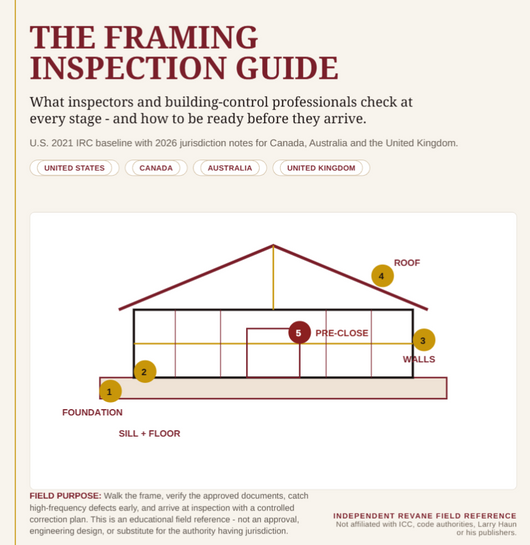 THE FRAMING INSPECTION GUIDE

What inspectors and building-control professionals check at every stage - and how to be ready before they arrive.

U.S. 2021 IRC baseline with 2026 jurisdiction notes for Canada, Australia and the United Kingdom.

UNITED STATES
CANADA
AUSTRALIA
UNITED KINGDOM

4
ROOF
5
PRE-CLOSE
3
WALLS
2
1
FOUNDATION
SILL + FLOOR

FIELD PURPOSE: Walk the frame, verify the approved documents, catch high-frequency defects early, and arrive at inspection with a controlled correction plan. This is an educational field reference - not an approval, engineering design, or substitute for the authority having jurisdiction.

INDEPENDENT REVANE FIELD REFERENCE
Not affiliated with ICC, code authorities, Larry Haun or his publishers.